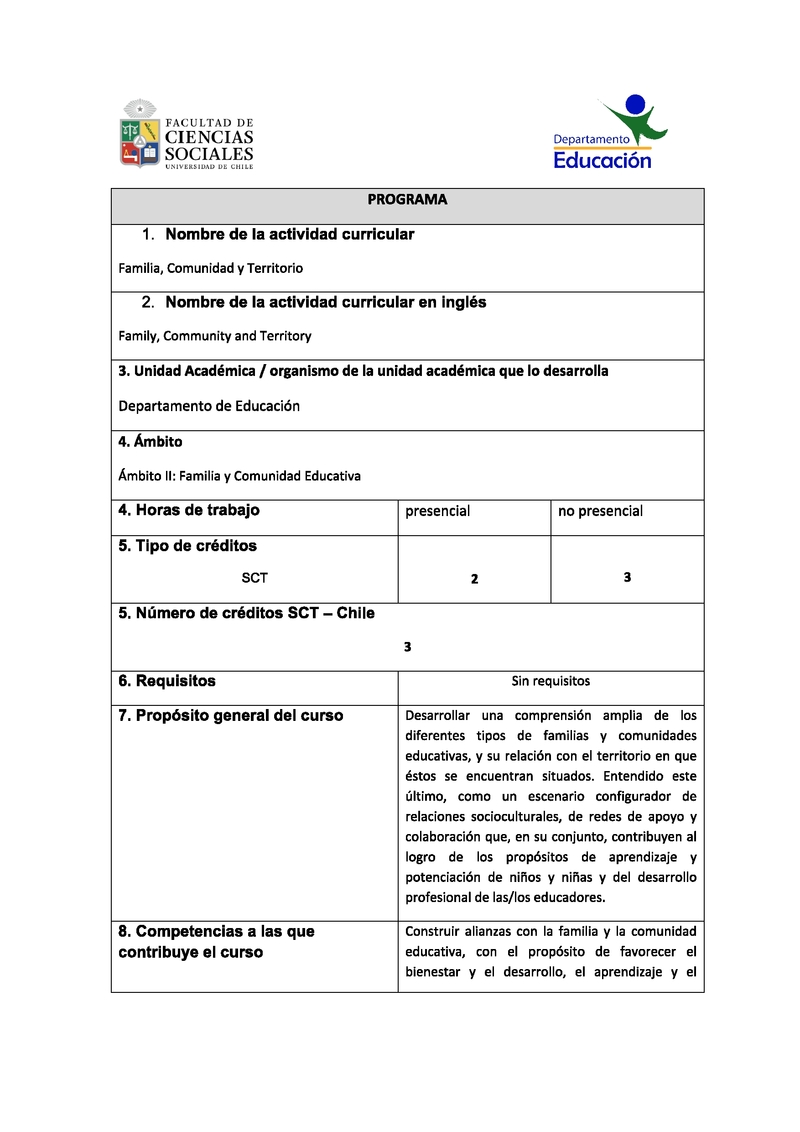 FACULTAD DE CIENCIAS SOCIALES
UNIVERSIDAD DE CHILE

Departamento Educación

PROGRAMA

1. Nombre de la actividad curricular

Familia, Comunidad y Territorio

2. Nombre de la actividad curricular en inglés

Family, Community and Territory

3. Unidad Académica / organismo de la unidad académica que lo desarrolla

Departamento de Educación

4. Ámbito

Ámbito II: Familia y Comunidad Educativa

| 4. Horas de trabajo | presencial | no presencial |
|---|---|---|
| 5. Tipo de créditos SCT | 2 | 3 |

5. Número de créditos SCT – Chile

3

| 6. Requisitos | Sin requisitos |
|---|---|
| 7. Propósito general del curso | Desarrollar una comprensión amplia de los diferentes tipos de familias y comunidades educativas, y su relación con el territorio en que éstos se encuentran situados. Entendido este último, como un escenario configurador de relaciones socioculturales, de redes de apoyo y colaboración que, en su conjunto, contribuyen al logro de los propósitos de aprendizaje y potenciación de niños y niñas y del desarrollo profesional de las/los educadores. |
| 8. Competencias a las que contribuye el curso | Construir alianzas con la familia y la comunidad educativa, con el propósito de favorecer el bienestar y el desarrollo, el aprendizaje y el |